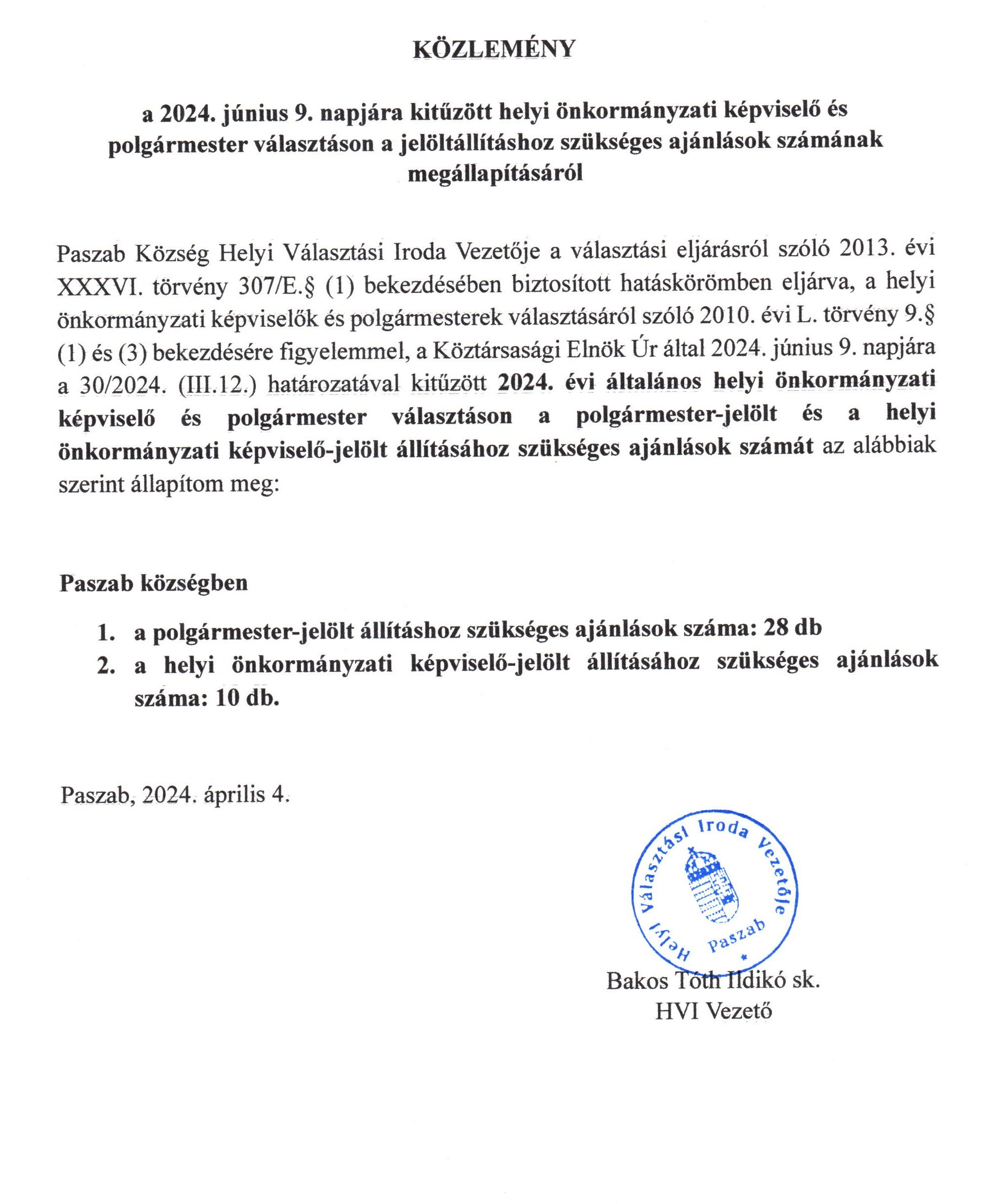 KÖZLEMÉNY

a 2024. június 9. napjára kitűzött helyi önkormányzati képviselő és polgármester választáson a jelöltállításhoz szükséges ajánlások számának megállapításáról

Paszab Község Helyi Választási Iroda Vezetője a választási eljárásról szóló 2013. évi XXXVI. törvény 307/E.§ (1) bekezdésében biztosított hatáskörömben eljárva, a helyi önkormányzati képviselők és polgármesterek választásáról szóló 2010. évi L. törvény 9.§ (1) és (3) bekezdésére figyelemmel, a Köztársasági Elnök Úr által 2024. június 9. napjára a 30/2024. (III.12.) határozatával kitűzött 2024. évi általános helyi önkormányzati képviselő és polgármester választáson a polgármester-jelölt és a helyi önkormányzati képviselő-jelölt állításához szükséges ajánlások számát az alábbiak szerint állapítom meg:

Paszab községben

1. a polgármester-jelölt állításhoz szükséges ajánlások száma: 28 db
2. a helyi önkormányzati képviselő-jelölt állításához szükséges ajánlások száma: 10 db.

Paszab, 2024. április 4.

Helyi Választási Iroda Vezetője Paszab

Bakos Tóth Ildikó sk.
HVI Vezető